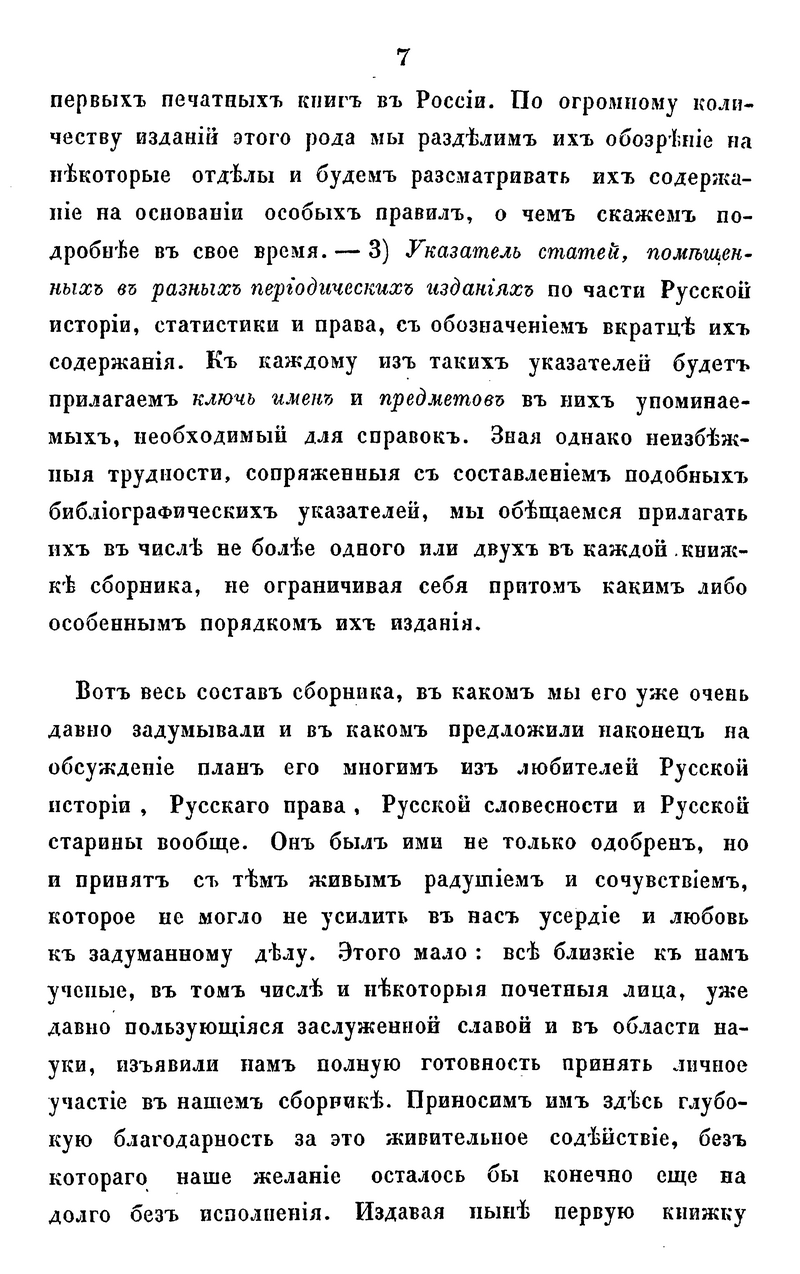 7

первыхъ печатныхъ книгъ въ Россіи. По огромному количеству изданій этого рода мы раздѣлимъ ихъ обозрѣніе на нѣкоторые отдѣлы и будемъ разсматривать ихъ содержаніе на основаніи особыхъ правилъ, о чемъ скажемъ подробнѣе въ свое время. — 3) Указатель статей, помѣщенныхъ въ разныхъ періодическихъ изданіяхъ по части Русской исторіи, статистики и права, съ обозначеніемъ вкратцѣ ихъ содержанія. Къ каждому изъ такихъ указателей будетъ прилагаемъ ключь именъ и предметовъ въ нихъ упоминаемыхъ, необходимый для справокъ. Зная однако неизбѣжныя трудности, сопряженныя съ составленіемъ подобныхъ библіографическихъ указателей, мы обѣщаемся прилагать ихъ въ числѣ не болѣе одного или двухъ въ каждой книжкѣ сборника, не ограничивая себя притомъ какимъ либо особеннымъ порядкомъ ихъ изданія.

Вотъ весь составъ сборника, въ какомъ мы его уже очень давно задумывали и въ какомъ предложили наконецъ на обсужденіе планъ его многимъ изъ любителей Русской исторіи, Русскаго права, Русской словесности и Русской старины вообще. Онъ былъ ими не только одобренъ, но и принятъ съ тѣмъ живымъ радушіемъ и сочувствіемъ, которое не могло не усилить въ насъ усердіе и любовь къ задуманному дѣлу. Этого мало: всѣ близкіе къ намъ ученые, въ томъ числѣ и нѣкоторыя почетныя лица, уже давно пользующіяся заслуженной славой и въ области науки, изъявили намъ полную готовность принять личное участіе въ нашемъ сборникѣ. Приносимъ имъ здѣсь глубокую благодарность за это живительное содѣйствіе, безъ котораго наше желаніе осталось бы конечно еще на долго безъ исполненія. Издавая нынѣ первую книжку